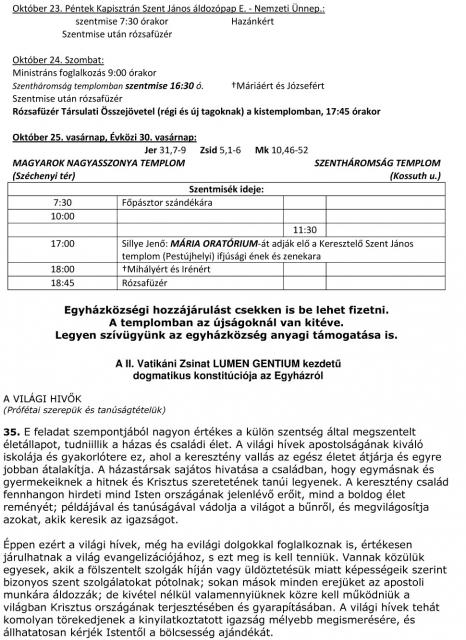 Október 23. Péntek Kapisztrán Szent János áldozópap E. - Nemzeti Ünnep.:
szentmise 7:30 órakor Hazánkért
Szentmise után rózsafüzér

Október 24. Szombat:
Ministráns foglalkozás 9:00 órakor
Szentháromság templomban szentmise 16:30 ó. †Máriáért és Józsefért
Szentmise után rózsafüzér
Rózsafüzér Társulati Összejövetel (régi és új tagoknak) a kistemplomban, 17:45 órakor

Október 25. vasárnap, Évközi 30. vasárnap:
Jer 31,7-9 Zsid 5,1-6 Mk 10,46-52
MAGYAROK NAGYASSZONYA TEMPLOM (Széchenyi tér)
SZENTHÁROMSÁG TEMPLOM (Kossuth u.)

| Szentmisék ideje: | | | |
|---|---|---|---|
| 7:30 | Főpásztor szándékára | | |
| 10:00 | | | |
| | | 11:30 | |
| 17:00 | Sillye Jenő: MÁRIA ORATÓRIUM-át adják elő a Keresztelő Szent János templom (Pestújhelyi) ifjúsági ének és zenekara | | |
| 18:00 | †Mihályért és Irénért | | |
| 18:45 | Rózsafüzér | | |

Egyházközségi hozzájárulást csekken is be lehet fizetni.
A templomban az újságoknál van kitéve.
Legyen szívügyünk az egyházközség anyagi támogatása is.

A II. Vatikáni Zsinat LUMEN GENTIUM kezdetű dogmatikus konstitúciója az Egyházról

A VILÁGI HIVŐK
(Prófétai szerepük és tanúságtételük)

35. E feladat szempontjából nagyon értékes a külön szentség által megszentelt életállapot, tudniillik a házas és családi élet. A világi hívek apostolságának kiváló iskolája és gyakorlótere ez, ahol a keresztény vallás az egész életet átjárja és egyre jobban átalakítja. A házastársak sajátos hivatása a családban, hogy egymásnak és gyermekeiknek a hitnek és Krisztus szeretetének tanúi legyenek. A keresztény család fennhangon hirdeti mind Isten országának jelenlévő erőit, mind a boldog élet reményét; példájával és tanúságával vádolja a világot a bűnről, és megvilágosítja azokat, akik keresik az igazságot.

Éppen ezért a világi hívek, még ha evilági dolgokkal foglalkoznak is, értékesen járulhatnak a világ evangelizációjához, s ezt meg is kell tenniük. Vannak közülük egyesek, akik a fölszentelt szolgák híján vagy üldöztetésük miatt képességeik szerint bizonyos szent szolgálatokat pótolnak; sokan mások minden erejüket az apostoli munkára áldozzák; de kivétel nélkül valamennyiüknek közre kell működniük a világban Krisztus országának terjesztésében és gyarapításában. A világi hívek tehát komolyan törekedjenek a kinyilatkoztatott igazság mélyebb megismerésére, és állhatatosan kérjék Istentől a bölcsesség ajándékát.